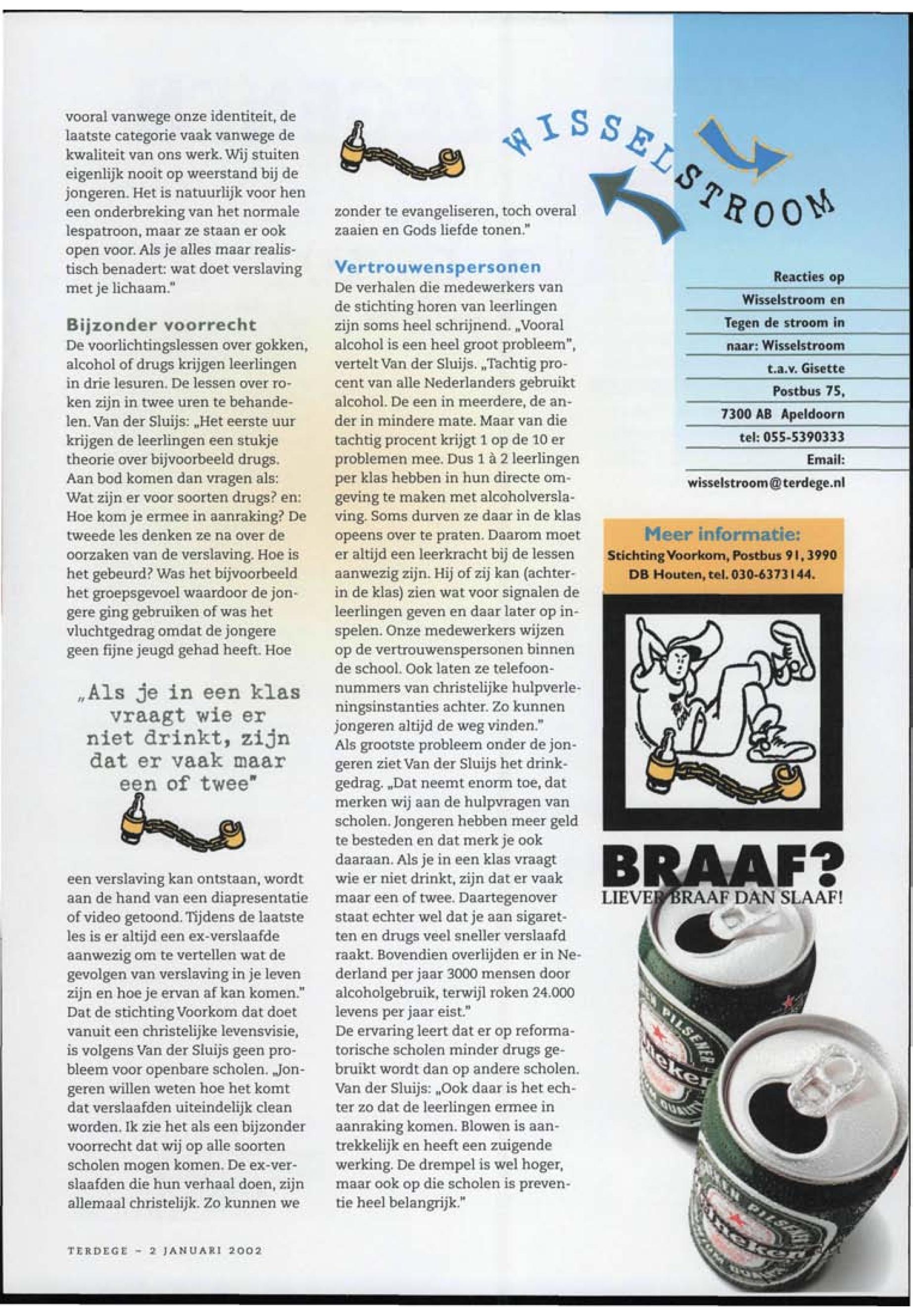 vooral vanwege onze identiteit, de laatste categorie vaak vanwege de kwaliteit van ons werk. Wij stuiten eigenlijk nooit op weerstand bij de jongeren. Het is natuurlijk voor hen een onderbreking van het normale lespatroon, maar ze staan er ook open voor. Als je alles maar realistisch benadert: wat doet verslaving met je lichaam."

Bijzonder voorrecht
De voorlichtingslessen over gokken, alcohol of drugs krijgen leerlingen in drie lesuren. De lessen over roken zijn in twee uren te behandelen. Van der Sluijs: „Het eerste uur krijgen de leerlingen een stukje theorie over bijvoorbeeld drugs. Aan bod komen dan vragen als: Wat zijn er voor soorten drugs? en: Hoe kom je ermee in aanraking? De tweede les denken ze na over de oorzaken van de verslaving. Hoe is het gebeurd? Was het bijvoorbeeld het groepsgevoel waardoor de jongere ging gebruiken of was het vluchtgedrag omdat de jongere geen fijne jeugd gehad heeft. Hoe

„Als je in een klas vraagt wie er niet drinkt, zijn dat er vaak maar een of twee"

een verslaving kan ontstaan, wordt aan de hand van een diapresentatie of video getoond. Tijdens de laatste les is er altijd een ex-verslaafde aanwezig om te vertellen wat de gevolgen van verslaving in je leven zijn en hoe je ervan af kan komen." Dat de stichting Voorkom dat doet vanuit een christelijke levensvisie, is volgens Van der Sluijs geen probleem voor openbare scholen. „Jongeren willen weten hoe het komt dat verslaafden uiteindelijk clean worden. Ik zie het als een bijzonder voorrecht dat wij op alle soorten scholen mogen komen. De ex-verslaafden die hun verhaal doen, zijn allemaal christelijk. Zo kunnen we

zonder te evangeliseren, toch overal zaaien en Gods liefde tonen."

Vertrouwenspersonen
De verhalen die medewerkers van de stichting horen van leerlingen zijn soms heel schrijnend. „Vooral alcohol is een heel groot probleem", vertelt Van der Sluijs. „Tachtig procent van alle Nederlanders gebruikt alcohol. De een in meerdere, de ander in mindere mate. Maar van die tachtig procent krijgt 1 op de 10 er problemen mee. Dus 1 à 2 leerlingen per klas hebben in hun directe omgeving te maken met alcoholverslaving. Soms durven ze daar in de klas opeens over te praten. Daarom moet er altijd een leerkracht bij de lessen aanwezig zijn. Hij of zij kan (achterin de klas) zien wat voor signalen de leerlingen geven en daar later op inspelen. Onze medewerkers wijzen op de vertrouwenspersonen binnen de school. Ook laten ze telefoonnummers van christelijke hulpverleningsinstanties achter. Zo kunnen jongeren altijd de weg vinden."
Als grootste probleem onder de jongeren ziet Van der Sluijs het drinkgedrag. „Dat neemt enorm toe, dat merken wij aan de hulpvragen van scholen. Jongeren hebben meer geld te besteden en dat merk je ook daaraan. Als je in een klas vraagt wie er niet drinkt, zijn dat er vaak maar een of twee. Daartegenover staat echter wel dat je aan sigaretten en drugs veel sneller verslaafd raakt. Bovendien overlijden er in Nederland per jaar 3000 mensen door alcoholgebruik, terwijl roken 24.000 levens per jaar eist."
De ervaring leert dat er op reformatorische scholen minder drugs gebruikt wordt dan op andere scholen. Van der Sluijs: „Ook daar is het echter zo dat de leerlingen ermee in aanraking komen. Blowen is aantrekkelijk en heeft een zuigende werking. De drempel is wel hoger, maar ook op die scholen is preventie heel belangrijk."

WISSELSTROOM

Reacties op Wisselstroom en Tegen de stroom in naar: Wisselstroom t.a.v. Gisette Postbus 75, 7300 AB Apeldoorn tel: 055-5390333 Email: wisselstroom@terdege.nl

Meer informatie:
Stichting Voorkom, Postbus 91, 3990 DB Houten, tel. 030-6373144.

BRAAF?
LIEVER BRAAF DAN SLAAF!

TERDEGE - 2 JANUARI 2002